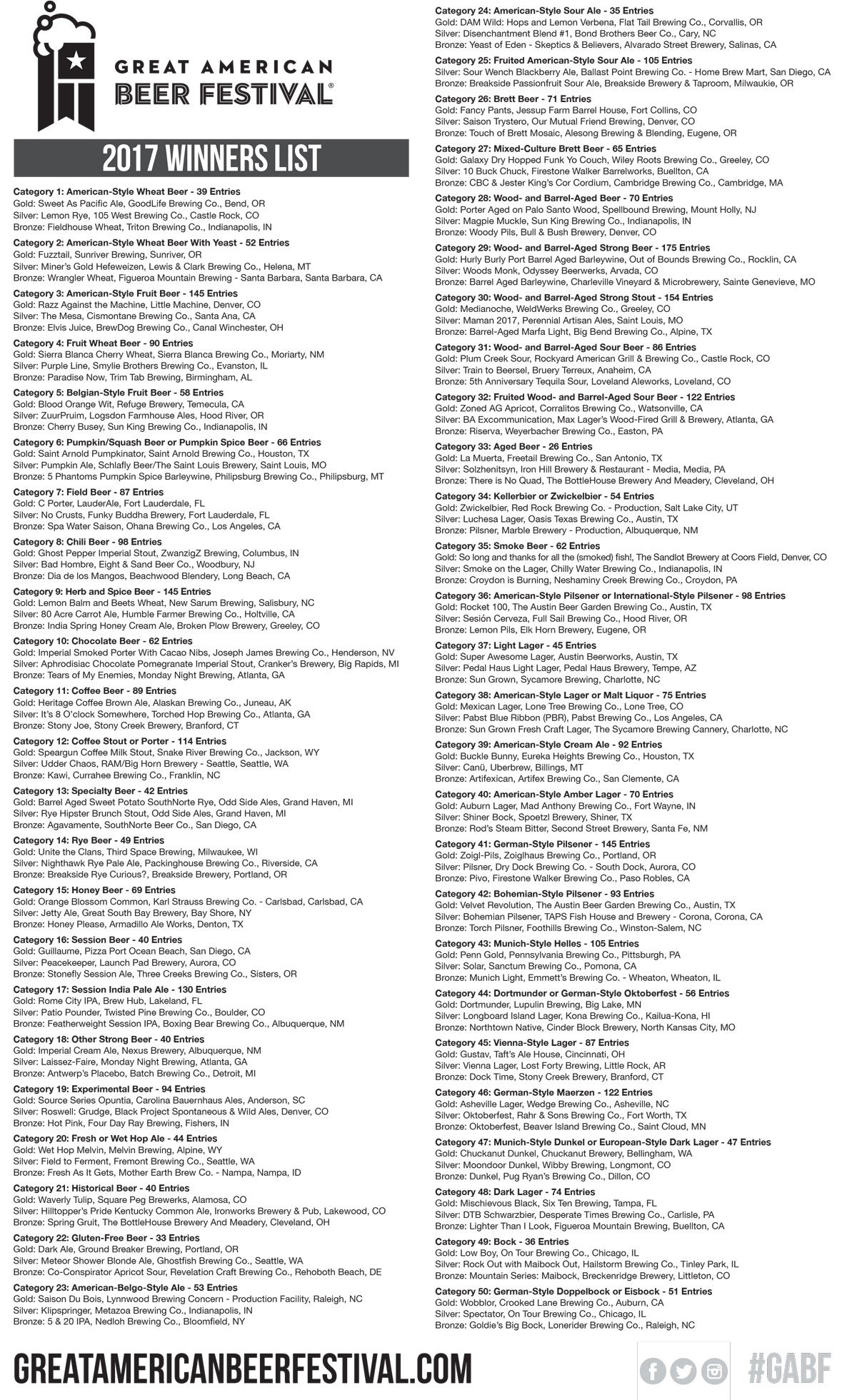 GREAT AMERICAN BEER FESTIVAL®

2017 WINNERS LIST

Category 1: American-Style Wheat Beer - 39 Entries
Gold: Sweet As Pacific Ale, GoodLife Brewing Co., Bend, OR
Silver: Lemon Rye, 105 West Brewing Co., Castle Rock, CO
Bronze: Fieldhouse Wheat, Triton Brewing Co., Indianapolis, IN

Category 2: American-Style Wheat Beer With Yeast - 52 Entries
Gold: Fuzztail, Sunriver Brewing, Sunriver, OR
Silver: Miner's Gold Hefeweizen, Lewis & Clark Brewing Co., Helena, MT
Bronze: Wrangler Wheat, Figueroa Mountain Brewing - Santa Barbara, Santa Barbara, CA

Category 3: American-Style Fruit Beer - 145 Entries
Gold: Razz Against the Machine, Little Machine, Denver, CO
Silver: The Mesa, Cismontane Brewing Co., Santa Ana, CA
Bronze: Elvis Juice, BrewDog Brewing Co., Canal Winchester, OH

Category 4: Fruit Wheat Beer - 90 Entries
Gold: Sierra Blanca Cherry Wheat, Sierra Blanca Brewing Co., Moriarty, NM
Silver: Purple Line, Smylie Brothers Brewing Co., Evanston, IL
Bronze: Paradise Now, Trim Tab Brewing, Birmingham, AL

Category 5: Belgian-Style Fruit Beer - 58 Entries
Gold: Blood Orange Wit, Refuge Brewery, Temecula, CA
Silver: ZuurPruim, Logsdon Farmhouse Ales, Hood River, OR
Bronze: Cherry Busey, Sun King Brewing Co., Indianapolis, IN

Category 6: Pumpkin/Squash Beer or Pumpkin Spice Beer - 66 Entries
Gold: Saint Arnold Pumpkinator, Saint Arnold Brewing Co., Houston, TX
Silver: Pumpkin Ale, Schlafly Beer/The Saint Louis Brewery, Saint Louis, MO
Bronze: 5 Phantoms Pumpkin Spice Barleywine, Philipsburg Brewing Co., Philipsburg, MT

Category 7: Field Beer - 87 Entries
Gold: C Porter, LauderAle, Fort Lauderdale, FL
Silver: No Crusts, Funky Buddha Brewery, Fort Lauderdale, FL
Bronze: Spa Water Saison, Ohana Brewing Co., Los Angeles, CA

Category 8: Chili Beer - 98 Entries
Gold: Ghost Pepper Imperial Stout, ZwanzigZ Brewing, Columbus, IN
Silver: Bad Hombre, Eight & Sand Beer Co., Woodbury, NJ
Bronze: Dia de los Mangos, Beachwood Blendery, Long Beach, CA

Category 9: Herb and Spice Beer - 145 Entries
Gold: Lemon Balm and Beets Wheat, New Sarum Brewing, Salisbury, NC
Silver: 80 Acre Carrot Ale, Humble Farmer Brewing Co., Holtville, CA
Bronze: India Spring Honey Cream Ale, Broken Plow Brewery, Greeley, CO

Category 10: Chocolate Beer - 62 Entries
Gold: Imperial Smoked Porter With Cacao Nibs, Joseph James Brewing Co., Henderson, NV
Silver: Aphrodisiac Chocolate Pomegranate Imperial Stout, Cranker's Brewery, Big Rapids, MI
Bronze: Tears of My Enemies, Monday Night Brewing, Atlanta, GA

Category 11: Coffee Beer - 89 Entries
Gold: Heritage Coffee Brown Ale, Alaskan Brewing Co., Juneau, AK
Silver: It's 8 O'clock Somewhere, Torched Hop Brewing Co., Atlanta, GA
Bronze: Stony Joe, Stony Creek Brewery, Branford, CT

Category 12: Coffee Stout or Porter - 114 Entries
Gold: Speargun Coffee Milk Stout, Snake River Brewing Co., Jackson, WY
Silver: Udder Chaos, RAM/Big Horn Brewery - Seattle, Seattle, WA
Bronze: Kawi, Currahee Brewing Co., Franklin, NC

Category 13: Specialty Beer - 42 Entries
Gold: Barrel Aged Sweet Potato SouthNorte Rye, Odd Side Ales, Grand Haven, MI
Silver: Rye Hipster Brunch Stout, Odd Side Ales, Grand Haven, MI
Bronze: Agavamente, SouthNorte Beer Co., San Diego, CA

Category 14: Rye Beer - 49 Entries
Gold: Unite the Clans, Third Space Brewing, Milwaukee, WI
Silver: Nighthawk Rye Pale Ale, Packinghouse Brewing Co., Riverside, CA
Bronze: Breakside Rye Curious?, Breakside Brewery, Portland, OR

Category 15: Honey Beer - 69 Entries
Gold: Orange Blossom Common, Karl Strauss Brewing Co. - Carlsbad, Carlsbad, CA
Silver: Jetty Ale, Great South Bay Brewery, Bay Shore, NY
Bronze: Honey Please, Armadillo Ale Works, Denton, TX

Category 16: Session Beer - 40 Entries
Gold: Guillaume, Pizza Port Ocean Beach, San Diego, CA
Silver: Peacekeeper, Launch Pad Brewery, Aurora, CO
Bronze: Stonefly Session Ale, Three Creeks Brewing Co., Sisters, OR

Category 17: Session India Pale Ale - 130 Entries
Gold: Rome City IPA, Brew Hub, Lakeland, FL
Silver: Patio Pounder, Twisted Pine Brewing Co., Boulder, CO
Bronze: Featherweight Session IPA, Boxing Bear Brewing Co., Albuquerque, NM

Category 18: Other Strong Beer - 40 Entries
Gold: Imperial Cream Ale, Nexus Brewery, Albuquerque, NM
Silver: Laissez-Faire, Monday Night Brewing, Atlanta, GA
Bronze: Antwerp's Placebo, Batch Brewing Co., Detroit, MI

Category 19: Experimental Beer - 94 Entries
Gold: Source Series Opuntia, Carolina Bauernhaus Ales, Anderson, SC
Silver: Roswell: Grudge, Black Project Spontaneous & Wild Ales, Denver, CO
Bronze: Hot Pink, Four Day Ray Brewing, Fishers, IN

Category 20: Fresh or Wet Hop Ale - 44 Entries
Gold: Wet Hop Melvin, Melvin Brewing, Alpine, WY
Silver: Field to Ferment, Fremont Brewing Co., Seattle, WA
Bronze: Fresh As It Gets, Mother Earth Brew Co. - Nampa, Nampa, ID

Category 21: Historical Beer - 40 Entries
Gold: Waverly Tulip, Square Peg Brewerks, Alamosa, CO
Silver: Hilltopper's Pride Kentucky Common Ale, Ironworks Brewery & Pub, Lakewood, CO
Bronze: Spring Gruit, The BottleHouse Brewery And Meadery, Cleveland, OH

Category 22: Gluten-Free Beer - 33 Entries
Gold: Dark Ale, Ground Breaker Brewing, Portland, OR
Silver: Meteor Shower Blonde Ale, Ghostfish Brewing Co., Seattle, WA
Bronze: Co-Conspirator Apricot Sour, Revelation Craft Brewing Co., Rehoboth Beach, DE

Category 23: American-Belgo-Style Ale - 53 Entries
Gold: Saison Du Bois, Lynnwood Brewing Concern - Production Facility, Raleigh, NC
Silver: Klipspringer, Metazoa Brewing Co., Indianapolis, IN
Bronze: 5 & 20 IPA, Nedloh Brewing Co., Bloomfield, NY

Category 24: American-Style Sour Ale - 35 Entries
Gold: DAM Wild: Hops and Lemon Verbena, Flat Tail Brewing Co., Corvallis, OR
Silver: Disenchantment Blend #1, Bond Brothers Beer Co., Cary, NC
Bronze: Yeast of Eden - Skeptics & Believers, Alvarado Street Brewery, Salinas, CA

Category 25: Fruited American-Style Sour Ale - 105 Entries
Silver: Sour Wench Blackberry Ale, Ballast Point Brewing Co. - Home Brew Mart, San Diego, CA
Bronze: Breakside Passionfruit Sour Ale, Breakside Brewery & Taproom, Milwaukie, OR

Category 26: Brett Beer - 71 Entries
Gold: Fancy Pants, Jessup Farm Barrel House, Fort Collins, CO
Silver: Saison Trystero, Our Mutual Friend Brewing, Denver, CO
Bronze: Touch of Brett Mosaic, Alesong Brewing & Blending, Eugene, OR

Category 27: Mixed-Culture Brett Beer - 65 Entries
Gold: Galaxy Dry Hopped Funk Yo Couch, Wiley Roots Brewing Co., Greeley, CO
Silver: 10 Buck Chuck, Firestone Walker Barrelworks, Buellton, CA
Bronze: CBC & Jester King's Cor Cordium, Cambridge Brewing Co., Cambridge, MA

Category 28: Wood- and Barrel-Aged Beer - 70 Entries
Gold: Porter Aged on Palo Santo Wood, Spellbound Brewing, Mount Holly, NJ
Silver: Magpie Muckle, Sun King Brewing Co., Indianapolis, IN
Bronze: Woody Pils, Bull & Bush Brewery, Denver, CO

Category 29: Wood- and Barrel-Aged Strong Beer - 175 Entries
Gold: Hurly Burly Port Barrel Aged Barleywine, Out of Bounds Brewing Co., Rocklin, CA
Silver: Woods Monk, Odyssey Beerwerks, Arvada, CO
Bronze: Barrel Aged Barleywine, Charleville Vineyard & Microbrewery, Sainte Genevieve, MO

Category 30: Wood- and Barrel-Aged Strong Stout - 154 Entries
Gold: Medianoche, WeldWerks Brewing Co., Greeley, CO
Silver: Maman 2017, Perennial Artisan Ales, Saint Louis, MO
Bronze: Barrel-Aged Marfa Light, Big Bend Brewing Co., Alpine, TX

Category 31: Wood- and Barrel-Aged Sour Beer - 86 Entries
Gold: Plum Creek Sour, Rockyard American Grill & Brewing Co., Castle Rock, CO
Silver: Train to Beersel, Bruery Terreux, Anaheim, CA
Bronze: 5th Anniversary Tequila Sour, Loveland Aleworks, Loveland, CO

Category 32: Fruited Wood- and Barrel-Aged Sour Beer - 122 Entries
Gold: Zoned AG Apricot, Corralitos Brewing Co., Watsonville, CA
Silver: BA Excommunication, Max Lager's Wood-Fired Grill & Brewery, Atlanta, GA
Bronze: Riserva, Weyerbacher Brewing Co., Easton, PA

Category 33: Aged Beer - 26 Entries
Gold: La Muerta, Freetail Brewing Co., San Antonio, TX
Silver: Solzhenitsyn, Iron Hill Brewery & Restaurant - Media, Media, PA
Bronze: There is No Quad, The BottleHouse Brewery And Meadery, Cleveland, OH

Category 34: Kellerbier or Zwickelbier - 54 Entries
Gold: Zwickelbier, Red Rock Brewing Co. - Production, Salt Lake City, UT
Silver: Luchesa Lager, Oasis Texas Brewing Co., Austin, TX
Bronze: Pilsner, Marble Brewery - Production, Albuquerque, NM

Category 35: Smoke Beer - 62 Entries
Gold: So long and thanks for all the (smoked) fish!, The Sandlot Brewery at Coors Field, Denver, CO
Silver: Smoke on the Lager, Chilly Water Brewing Co., Indianapolis, IN
Bronze: Croydon is Burning, Neshaminy Creek Brewing Co., Croydon, PA

Category 36: American-Style Pilsener or International-Style Pilsener - 98 Entries
Gold: Rocket 100, The Austin Beer Garden Brewing Co., Austin, TX
Silver: Sesión Cerveza, Full Sail Brewing Co., Hood River, OR
Bronze: Lemon Pils, Elk Horn Brewery, Eugene, OR

Category 37: Light Lager - 45 Entries
Gold: Super Awesome Lager, Austin Beerworks, Austin, TX
Silver: Pedal Haus Light Lager, Pedal Haus Brewery, Tempe, AZ
Bronze: Sun Grown, Sycamore Brewing, Charlotte, NC

Category 38: American-Style Lager or Malt Liquor - 75 Entries
Gold: Mexican Lager, Lone Tree Brewing Co., Lone Tree, CO
Silver: Pabst Blue Ribbon (PBR), Pabst Brewing Co., Los Angeles, CA
Bronze: Sun Grown Fresh Craft Lager, The Sycamore Brewing Cannery, Charlotte, NC

Category 39: American-Style Cream Ale - 92 Entries
Gold: Buckle Bunny, Eureka Heights Brewing Co., Houston, TX
Silver: Canü, Uberbrew, Billings, MT
Bronze: Artifexican, Artifex Brewing Co., San Clemente, CA

Category 40: American-Style Amber Lager - 70 Entries
Gold: Auburn Lager, Mad Anthony Brewing Co., Fort Wayne, IN
Silver: Shiner Bock, Spoetzl Brewery, Shiner, TX
Bronze: Rod's Steam Bitter, Second Street Brewery, Santa Fe, NM

Category 41: German-Style Pilsener - 145 Entries
Gold: Zoigl-Pils, Zoiglhaus Brewing Co., Portland, OR
Silver: Pilsner, Dry Dock Brewing Co. - South Dock, Aurora, CO
Bronze: Pivo, Firestone Walker Brewing Co., Paso Robles, CA

Category 42: Bohemian-Style Pilsener - 93 Entries
Gold: Velvet Revolution, The Austin Beer Garden Brewing Co., Austin, TX
Silver: Bohemian Pilsener, TAPS Fish House and Brewery - Corona, Corona, CA
Bronze: Torch Pilsner, Foothills Brewing Co., Winston-Salem, NC

Category 43: Munich-Style Helles - 105 Entries
Gold: Penn Gold, Pennsylvania Brewing Co., Pittsburgh, PA
Silver: Solar, Sanctum Brewing Co., Pomona, CA
Bronze: Munich Light, Emmett's Brewing Co. - Wheaton, Wheaton, IL

Category 44: Dortmunder or German-Style Oktoberfest - 56 Entries
Gold: Dortmunder, Lupulin Brewing, Big Lake, MN
Silver: Longboard Island Lager, Kona Brewing Co., Kailua-Kona, HI
Bronze: Northtown Native, Cinder Block Brewery, North Kansas City, MO

Category 45: Vienna-Style Lager - 87 Entries
Gold: Gustav, Taft's Ale House, Cincinnati, OH
Silver: Vienna Lager, Lost Forty Brewing, Little Rock, AR
Bronze: Dock Time, Stony Creek Brewery, Branford, CT

Category 46: German-Style Maerzen - 122 Entries
Gold: Asheville Lager, Wedge Brewing Co., Asheville, NC
Silver: Oktoberfest, Rahr & Sons Brewing Co., Fort Worth, TX
Bronze: Oktoberfest, Beaver Island Brewing Co., Saint Cloud, MN

Category 47: Munich-Style Dunkel or European-Style Dark Lager - 47 Entries
Gold: Chuckanut Dunkel, Chuckanut Brewery, Bellingham, WA
Silver: Moondoor Dunkel, Wibby Brewing, Longmont, CO
Bronze: Dunkel, Pug Ryan's Brewing Co., Dillon, CO

Category 48: Dark Lager - 74 Entries
Gold: Mischievous Black, Six Ten Brewing, Tampa, FL
Silver: DTB Schwarzbier, Desperate Times Brewing Co., Carlisle, PA
Bronze: Lighter Than I Look, Figueroa Mountain Brewing, Buellton, CA

Category 49: Bock - 36 Entries
Gold: Low Boy, On Tour Brewing Co., Chicago, IL
Silver: Rock Out with Maibock Out, Hailstorm Brewing Co., Tinley Park, IL
Bronze: Mountain Series: Maibock, Breckenridge Brewery, Littleton, CO

Category 50: German-Style Doppelbock or Eisbock - 51 Entries
Gold: Wobblor, Crooked Lane Brewing Co., Auburn, CA
Silver: Spectator, On Tour Brewing Co., Chicago, IL
Bronze: Goldie's Big Bock, Lonerider Brewing Co., Raleigh, NC

GREATAMERICANBEERFESTIVAL.COM

#GABF